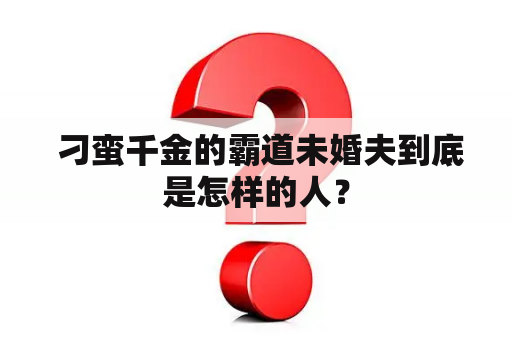 刁蛮千金的霸道未婚夫到底是怎样的人？